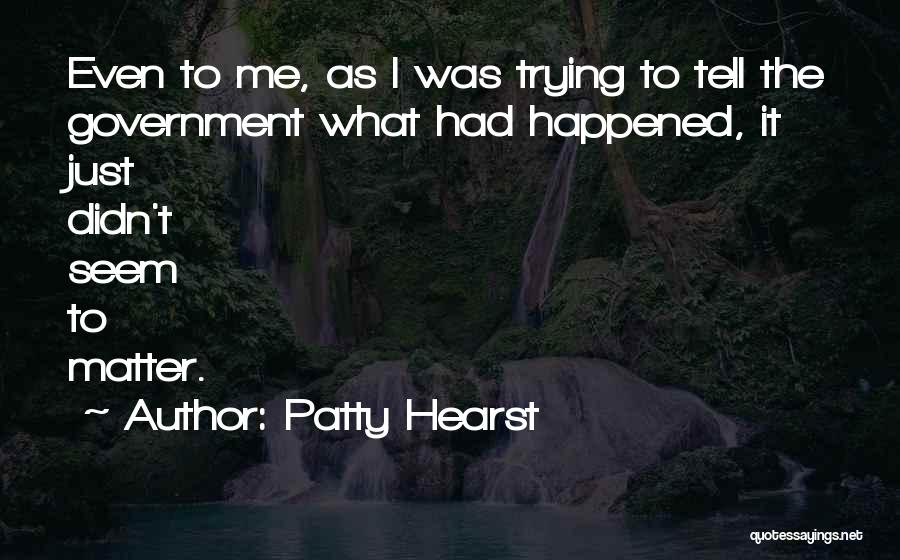 Even to me, as I was trying to tell the government what had happened, it just didn't seem to matter.

~ Author: Patty Hearst

quotessayings.net